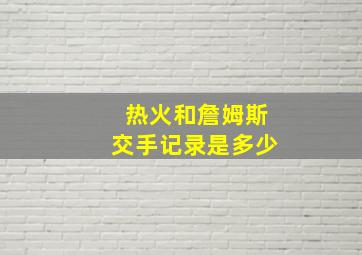 热火和詹姆斯
交手记录是多少